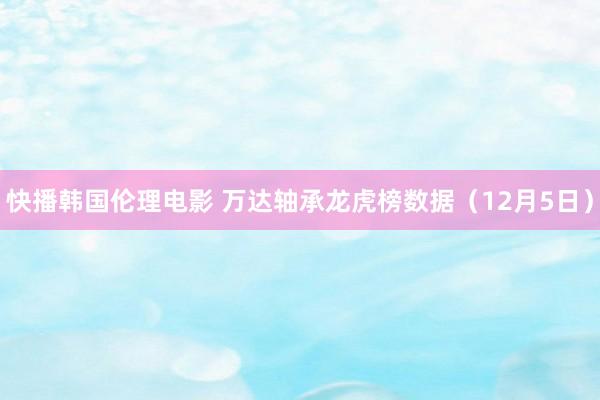 快播韩国伦理电影 万达轴承龙虎榜数据（12月5日）